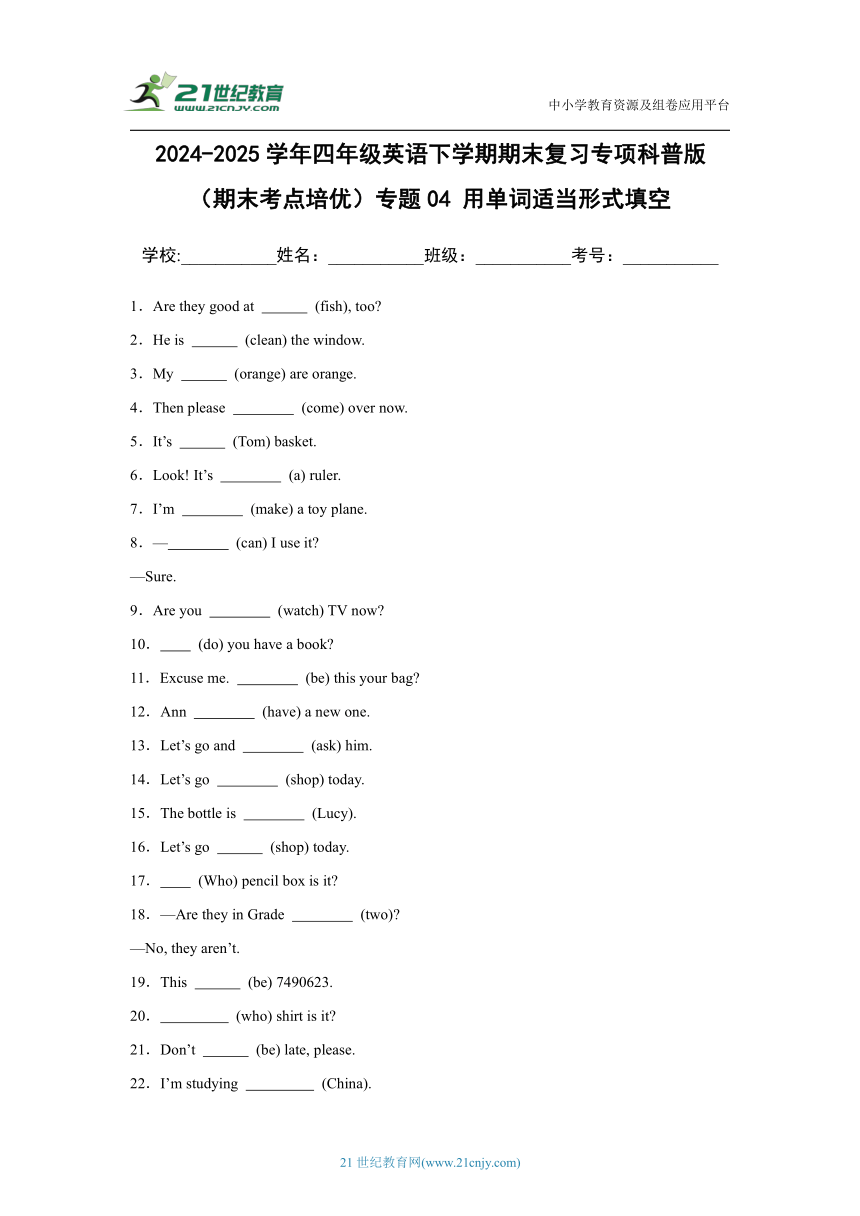 21世纪教育
www.21cnjy.com

中小学教育资源及组卷应用平台

2024-2025 学年四年级英语下学期期末复习专项科普版

（期末考点培优）专题 04 用单词适当形式填空

学校:___________姓名：___________班级：___________考号：___________

1．Are they good at ______ (fish), too?

2．He is ______ (clean) the window.

3．My ______ (orange) are orange.

4．Then please ________ (come) over now.

5．It’s ______ (Tom) basket.

6．Look! It’s ________ (a) ruler.

7．I’m ________ (make) a toy plane.

8．—________ (can) I use it?

—Sure.

9．Are you ________ (watch) TV now?

10．____ (do) you have a book?

11．Excuse me. ________ (be) this your bag?

12．Ann ________ (have) a new one.

13．Let’s go and ________ (ask) him.

14．Let’s go ________ (shop) today.

15．The bottle is ________ (Lucy).

16．Let’s go ______ (shop) today.

17．____ (Who) pencil box is it?

18．—Are they in Grade ________ (two)?

—No, they aren’t.

19．This ______ (be) 7490623.

20．_________ (who) shirt is it?

21．Don’t ______ (be) late, please.

22．I’m studying _________ (China).

21 世纪教育网(www.21cnjy.com)